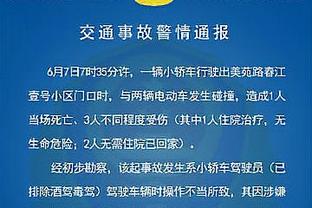 交通事故警情通报

6月7日7时35分许，一辆小轿车行驶出美苑路春江壹号小区门口时，与两辆电动车发生碰撞，造成1人当场死亡、3人不同程度受伤（其中1人住院治疗，无生命危险；2人无需住院已回家）。

经初步勘察，该起事故发生系小轿车驾驶员（已排除酒驾毒驾）驾驶车辆时操作不当所致，其因涉嫌